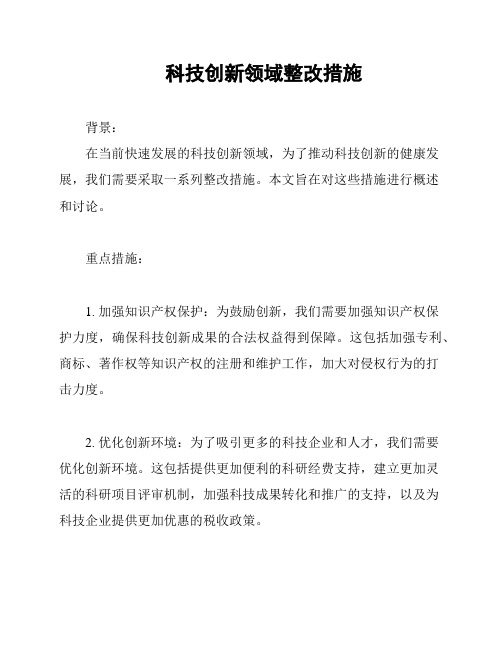 科技创新领域整改措施

背景：

在当前快速发展的科技创新领域，为了推动科技创新的健康发展，我们需要采取一系列整改措施。本文旨在对这些措施进行概述和讨论。

重点措施：

1. 加强知识产权保护：为鼓励创新，我们需要加强知识产权保护力度，确保科技创新成果的合法权益得到保障。这包括加强专利、商标、著作权等知识产权的注册和维护工作，加大对侵权行为的打击力度。

2. 优化创新环境：为了吸引更多的科技企业和人才，我们需要优化创新环境。这包括提供更加便利的科研经费支持，建立更加灵活的科研项目评审机制，加强科技成果转化和推广的支持，以及为科技企业提供更加优惠的税收政策。